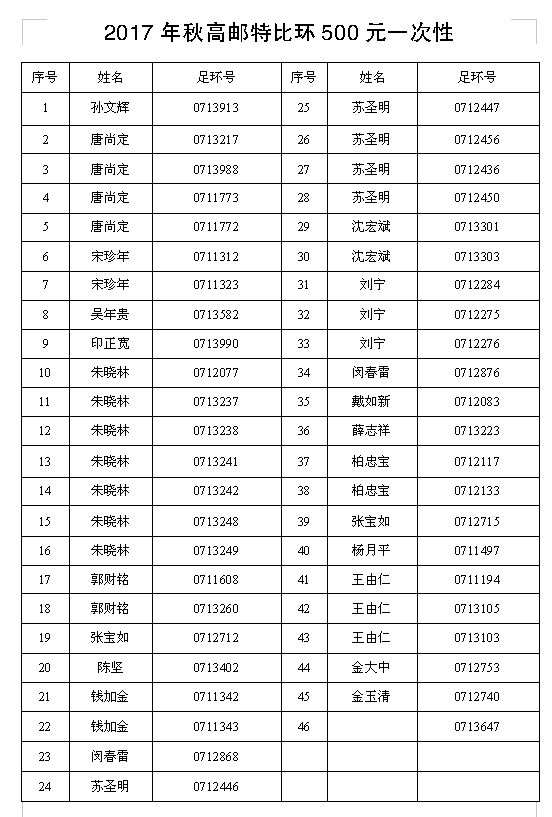 2017 年秋高邮特比环 500 元一次性

| 序号 | 姓名 | 足环号 | 序号 | 姓名 | 足环号 |
|---|---|---|---|---|---|
| 1 | 孙文辉 | 0713913 | 25 | 苏圣明 | 0712447 |
| 2 | 唐尚定 | 0713217 | 26 | 苏圣明 | 0712456 |
| 3 | 唐尚定 | 0713988 | 27 | 苏圣明 | 0712436 |
| 4 | 唐尚定 | 0711773 | 28 | 苏圣明 | 0712450 |
| 5 | 唐尚定 | 0711772 | 29 | 沈宏斌 | 0713301 |
| 6 | 宋珍年 | 0711312 | 30 | 沈宏斌 | 0713303 |
| 7 | 宋珍年 | 0711323 | 31 | 刘宁 | 0712284 |
| 8 | 吴年贵 | 0713582 | 32 | 刘宁 | 0712275 |
| 9 | 印正宽 | 0713990 | 33 | 刘宁 | 0712276 |
| 10 | 朱晓林 | 0712077 | 34 | 闵春雷 | 0712876 |
| 11 | 朱晓林 | 0713237 | 35 | 戴如新 | 0712083 |
| 12 | 朱晓林 | 0713238 | 36 | 薛志祥 | 0713223 |
| 13 | 朱晓林 | 0713241 | 37 | 柏忠宝 | 0712117 |
| 14 | 朱晓林 | 0713242 | 38 | 柏忠宝 | 0712133 |
| 15 | 朱晓林 | 0713248 | 39 | 张宝如 | 0712715 |
| 16 | 朱晓林 | 0713249 | 40 | 杨月平 | 0711497 |
| 17 | 郭财铭 | 0711608 | 41 | 王由仁 | 0711194 |
| 18 | 郭财铭 | 0713260 | 42 | 王由仁 | 0713105 |
| 19 | 张宝如 | 0712712 | 43 | 王由仁 | 0713103 |
| 20 | 陈坚 | 0713402 | 44 | 金大中 | 0712753 |
| 21 | 钱加金 | 0711342 | 45 | 金玉清 | 0712740 |
| 22 | 钱加金 | 0711343 | 46 |  | 0713647 |
| 23 | 闵春雷 | 0712868 |  |  |  |
| 24 | 苏圣明 | 0712446 |  |  |  |